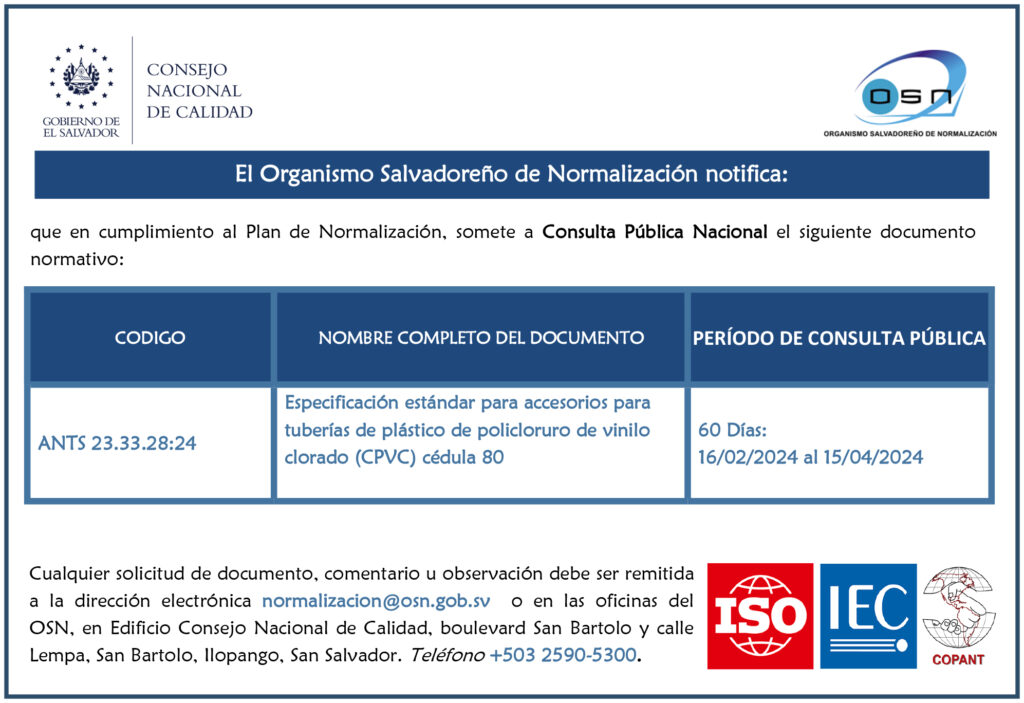 GOBIERNO DE EL SALVADOR

CONSEJO NACIONAL DE CALIDAD

OSN

ORGANISMO SALVADOREÑO DE NORMALIZACIÓN

El Organismo Salvadoreño de Normalización notifica:

que en cumplimiento al Plan de Normalización, somete a Consulta Pública Nacional el siguiente documento normativo:

| CODIGO | NOMBRE COMPLETO DEL DOCUMENTO | PERÍODO DE CONSULTA PÚBLICA |
|---|---|---|
| ANTS 23.33.28:24 | Especificación estándar para accesorios para tuberías de plástico de policloruro de vinilo clorado (CPVC) cédula 80 | 60 Días: 16/02/2024 al 15/04/2024 |

Cualquier solicitud de documento, comentario u observación debe ser remitida a la dirección electrónica normalizacion@osn.gob.sv o en las oficinas del OSN, en Edificio Consejo Nacional de Calidad, boulevard San Bartolo y calle Lempa, San Bartolo, Ilopango, San Salvador. Teléfono +503 2590-5300.

ISO

IEC

COPANT